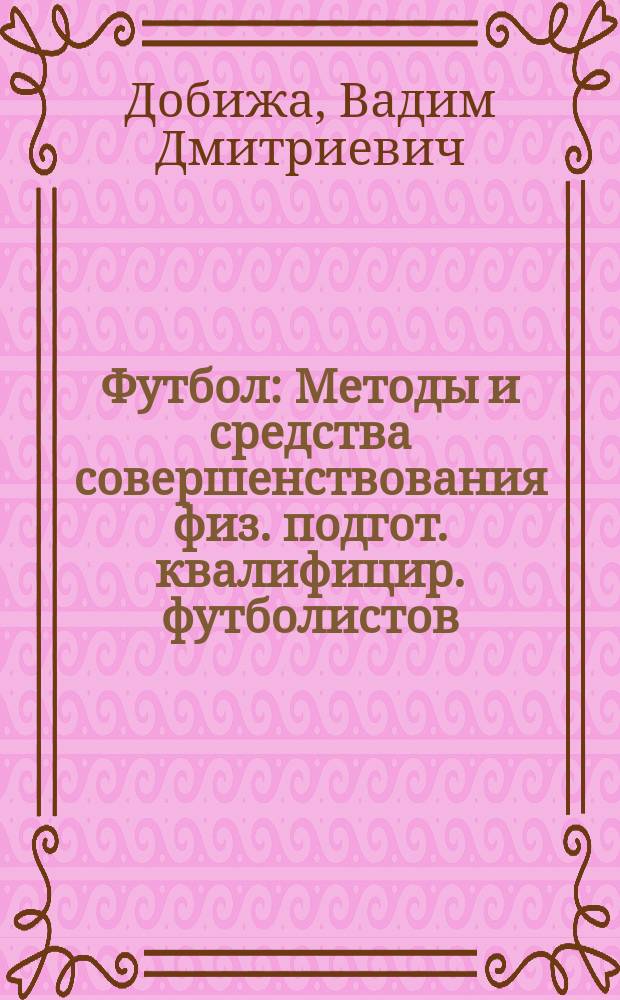 Добижа, Вадим Дмитриевич

Футбол: Методы и средства совершенствования физ. подгот. квалифицир. футболистов